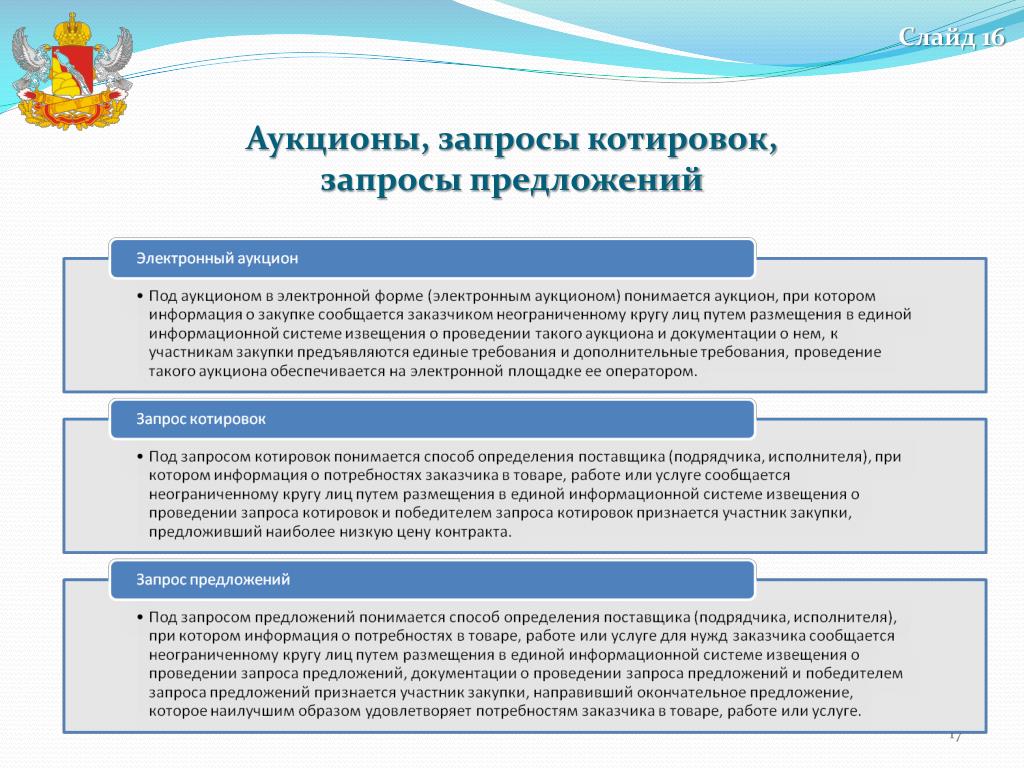 Слайд 16

Аукционы, запросы котировок, запросы предложений

Электронный аукцион

• Под аукционом в электронной форме (электронным аукционом) понимается аукцион, при котором информация о закупке сообщается заказчиком неограниченному кругу лиц путем размещения в единой информационной системе извещения о проведении такого аукциона и документации о нем, к участникам закупки предъявляются единые требования и дополнительные требования, проведение такого аукциона обеспечивается на электронной площадке ее оператором.

Запрос котировок

• Под запросом котировок понимается способ определения поставщика (подрядчика, исполнителя), при котором информация о потребностях заказчика в товаре, работе или услуге сообщается неограниченному кругу лиц путем размещения в единой информационной системе извещения о проведении запроса котировок и победителем запроса котировок признается участник закупки, предложивший наиболее низкую цену контракта.

Запрос предложений

• Под запросом предложений понимается способ определения поставщика (подрядчика, исполнителя), при котором информация о потребностях в товаре, работе или услуге для нужд заказчика сообщается неограниченному кругу лиц путем размещения в единой информационной системе извещения о проведении запроса предложений, документации о проведении запроса предложений и победителем запроса предложений признается участник закупки, направивший окончательное предложение, которое наилучшим образом удовлетворяет потребностям заказчика в товаре, работе или услуге.

17